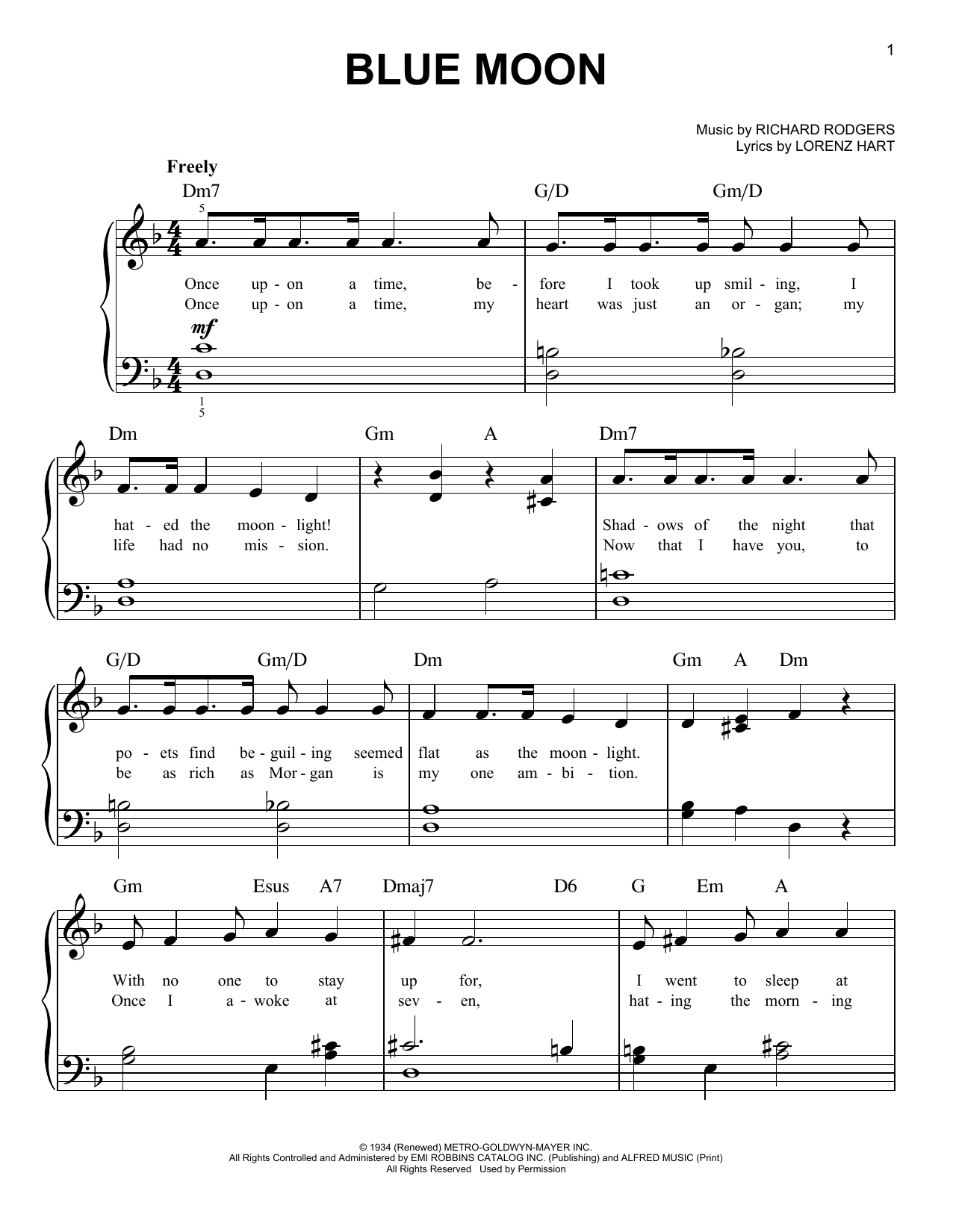 1

BLUE MOON

Music by RICHARD RODGERS
Lyrics by LORENZ HART

Freely

Dm7 G/D Gm/D

5

Once up - on a time, be - fore I took up smil - ing, I
Once up - on a time, my heart was just an or - gan; my

mf

1
5

Dm Gm A Dm7

hat - ed the moon - light! Shad - ows of the night that
life had no mis - sion. Now that I have you, to

G/D Gm/D Dm Gm A Dm

po - ets find be - guil - ing seemed flat as the moon - light.
be as rich as Mor - gan is my one am - bi - tion.

Gm Esus A7 Dmaj7 D6 G Em A

With no one to stay up for, I went to sleep at
Once I a - woke at sev - en, hat - ing the morn - ing

© 1934 (Renewed) METRO-GOLDWYN-MAYER INC.
All Rights Controlled and Administered by EMI ROBBINS CATALOG INC. (Publishing) and ALFRED MUSIC (Print)
All Rights Reserved Used by Permission